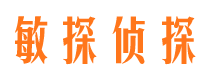 敏探侦探